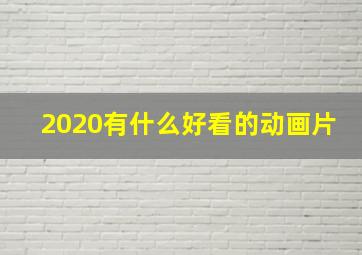 2020有什么好看的动画片